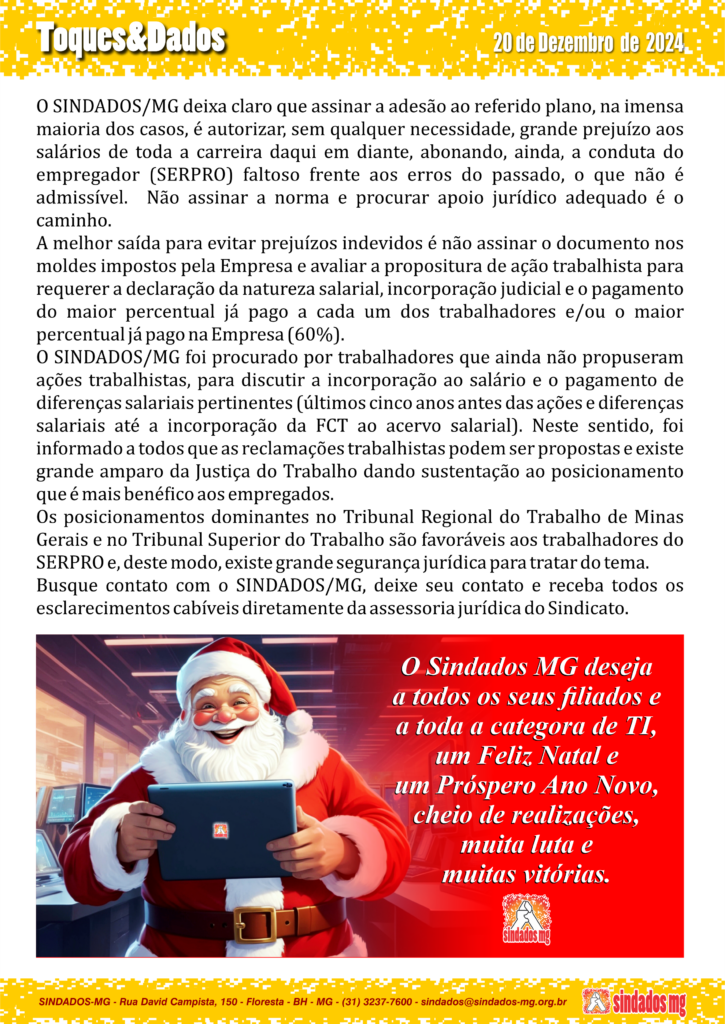 Toques&Dados

20 de Dezembro de 2024

O SINDADOS/MG deixa claro que assinar a adesão ao referido plano, na imensa maioria dos casos, é autorizar, sem qualquer necessidade, grande prejuízo aos salários de toda a carreira daqui em diante, abonando, ainda, a conduta do empregador (SERPRO) faltoso frente aos erros do passado, o que não é admissível. Não assinar a norma e procurar apoio jurídico adequado é o caminho.
A melhor saída para evitar prejuízos indevidos é não assinar o documento nos moldes impostos pela Empresa e avaliar a propositura de ação trabalhista para requerer a declaração da natureza salarial, incorporação judicial e o pagamento do maior percentual já pago a cada um dos trabalhadores e/ou o maior percentual já pago na Empresa (60%).
O SINDADOS/MG foi procurado por trabalhadores que ainda não propuseram ações trabalhistas, para discutir a incorporação ao salário e o pagamento de diferenças salariais pertinentes (últimos cinco anos antes das ações e diferenças salariais até a incorporação da FCT ao acervo salarial). Neste sentido, foi informado a todos que as reclamações trabalhistas podem ser propostas e existe grande amparo da Justiça do Trabalho dando sustentação ao posicionamento que é mais benéfico aos empregados.
Os posicionamentos dominantes no Tribunal Regional do Trabalho de Minas Gerais e no Tribunal Superior do Trabalho são favoráveis aos trabalhadores do SERPRO e, deste modo, existe grande segurança jurídica para tratar do tema.
Busque contato com o SINDADOS/MG, deixe seu contato e receba todos os esclarecimentos cabíveis diretamente da assessoria jurídica do Sindicato.

O Sindados MG deseja a todos os seus filiados e a toda a categora de TI, um Feliz Natal e um Próspero Ano Novo, cheio de realizações, muita luta e muitas vitórias.

sindados mg

SINDADOS-MG - Rua David Campista, 150 - Floresta - BH - MG - (31) 3237-7600 - sindados@sindados-mg.org.br

sindados mg